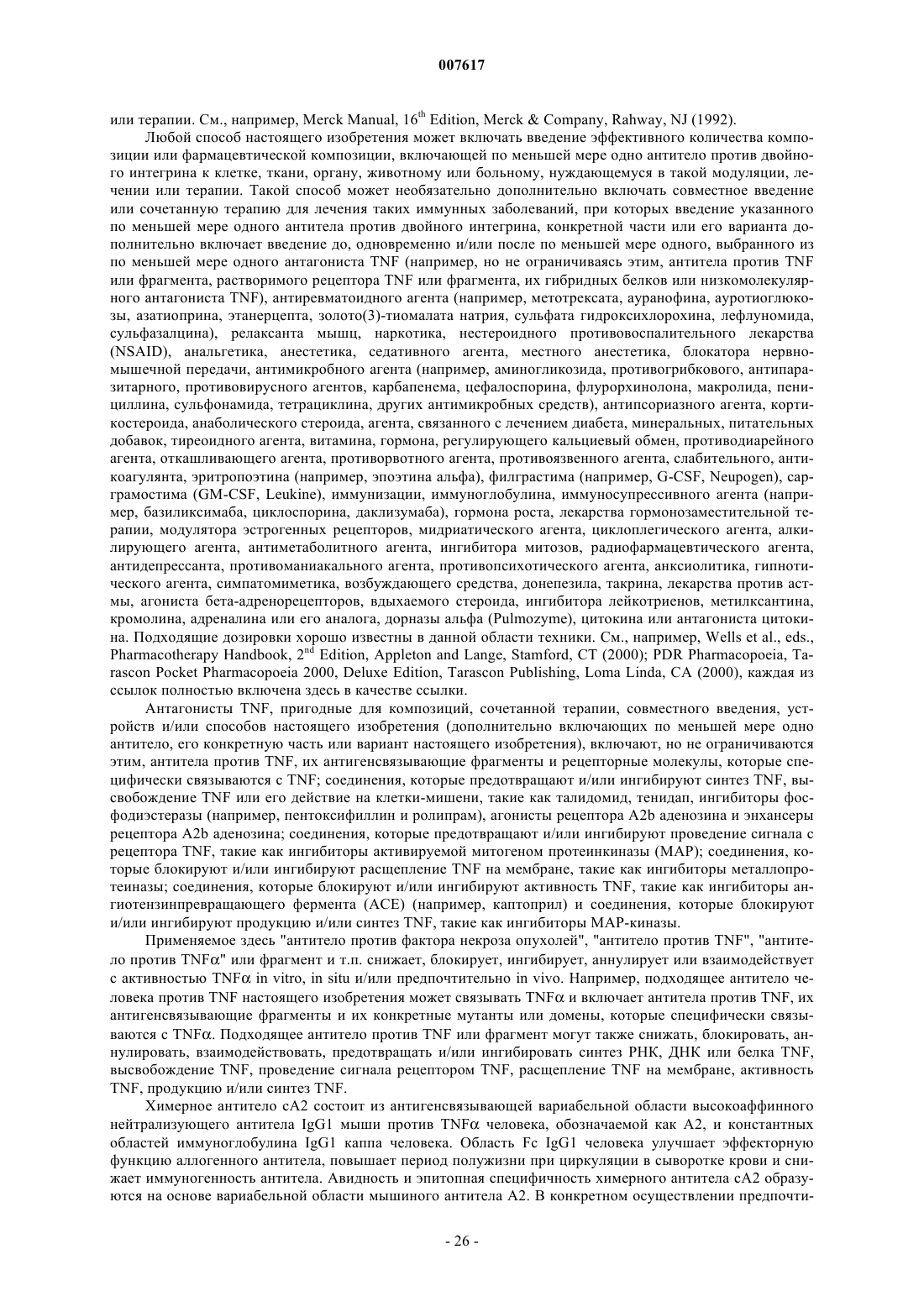 007617

или терапии. См., например, Merck Manual, $16^{th}$ Edition, Merck & Company, Rahway, NJ (1992).

Любой способ настоящего изобретения может включать введение эффективного количества композиции или фармацевтической композиции, включающей по меньшей мере одно антитело против двойного интегрина к клетке, ткани, органу, животному или больному, нуждающемуся в такой модуляции, лечении или терапии. Такой способ может необязательно дополнительно включать совместное введение или сочетанную терапию для лечения таких иммунных заболеваний, при которых введение указанного по меньшей мере одного антитела против двойного интегрина, конкретной части или его варианта дополнительно включает введение до, одновременно и/или после по меньшей мере одного, выбранного из по меньшей мере одного антагониста TNF (например, но не ограничиваясь этим, антитела против TNF или фрагмента, растворимого рецептора TNF или фрагмента, их гибридных белков или низкомолекулярного антагониста TNF), антиревматоидного агента (например, метотрексата, ауранофина, ауротиоглюкозы, азатиоприна, этанерцепта, золото(3)-тиомалата натрия, сульфата гидроксихлорохина, лефлуномида, сульфазалцина), релаксанта мышц, наркотика, нестероидного противовоспалительного лекарства (NSAID), анальгетика, анестетика, седативного агента, местного анестетика, блокатора нервно-мышечной передачи, антимикробного агента (например, аминогликозида, противогрибкового, антипаразитарного, противовирусного агентов, карбапенема, цефалоспорина, флурорхинолона, макролида, пенициллина, сульфонамида, тетрациклина, других антимикробных средств), антипсориазного агента, кортикостероида, анаболического стероида, агента, связанного с лечением диабета, минеральных, питательных добавок, тиреоидного агента, витамина, гормона, регулирующего кальциевый обмен, противодиарейного агента, откашливающего агента, противорвотного агента, противоязвенного агента, слабительного, антикоагулянта, эритропоэтина (например, эпоэтина альфа), филграстима (например, G-CSF, Neupogen), сарграмостима (GM-CSF, Leukine), иммунизации, иммуноглобулина, иммуносупрессивного агента (например, базиликсимаба, циклоспорина, даклизумаба), гормона роста, лекарства гормонозаместительной терапии, модулятора эстрогенных рецепторов, мидриатического агента, циклоплегического агента, алкилирующего агента, антиметаболитного агента, ингибитора митозов, радиофармацевтического агента, антидепрессанта, противоманиакального агента, противопсихотического агента, анксиолитика, гипнотического агента, симпатомиметика, возбуждающего средства, донепезила, такрина, лекарства против астмы, агониста бета-адренорецепторов, вдыхаемого стероида, ингибитора лейкотриенов, метилксантина, кромолина, адреналина или его аналога, дорназы альфа (Pulmozyme), цитокина или антагониста цитокина. Подходящие дозировки хорошо известны в данной области техники. См., например, Wells et al., eds., Pharmacotherapy Handbook, $2^{nd}$ Edition, Appleton and Lange, Stamford, CT (2000); PDR Pharmacopoeia, Tarascon Pocket Pharmacopoeia 2000, Deluxe Edition, Tarascon Publishing, Loma Linda, CA (2000), каждая из ссылок полностью включена здесь в качестве ссылки.

Антагонисты TNF, пригодные для композиций, сочетанной терапии, совместного введения, устройств и/или способов настоящего изобретения (дополнительно включающих по меньшей мере одно антитело, его конкретную часть или вариант настоящего изобретения), включают, но не ограничиваются этим, антитела против TNF, их антигенсвязывающие фрагменты и рецепторные молекулы, которые специфически связываются с TNF; соединения, которые предотвращают и/или ингибируют синтез TNF, высвобождение TNF или его действие на клетки-мишени, такие как талидомид, тенидап, ингибиторы фосфодиэстеразы (например, пентоксифиллин и ролипрам), агонисты рецептора A2b аденозина и энхансеры рецептора A2b аденозина; соединения, которые предотвращают и/или ингибируют проведение сигнала с рецептора TNF, такие как ингибиторы активируемой митогеном протеинкиназы (MAP); соединения, которые блокируют и/или ингибируют расщепление TNF на мембране, такие как ингибиторы металлопротеиназы; соединения, которые блокируют и/или ингибируют активность TNF, такие как ингибиторы ангиотензинпревращающего фермента (ACE) (например, каптоприл) и соединения, которые блокируют и/или ингибируют продукцию и/или синтез TNF, такие как ингибиторы MAP-киназы.

Применяемое здесь "антитело против фактора некроза опухолей", "антитело против TNF", "антитело против TNF$\alpha$" или фрагмент и т.п. снижает, блокирует, ингибирует, аннулирует или взаимодействует с активностью TNF$\alpha$ in vitro, in situ и/или предпочтительно in vivo. Например, подходящее антитело человека против TNF настоящего изобретения может связывать TNF$\alpha$ и включает антитела против TNF, их антигенсвязывающие фрагменты и их конкретные мутанты или домены, которые специфически связываются с TNF$\alpha$. Подходящее антитело против TNF или фрагмент могут также снижать, блокировать, аннулировать, взаимодействовать, предотвращать и/или ингибировать синтез РНК, ДНК или белка TNF, высвобождение TNF, проведение сигнала рецептором TNF, расщепление TNF на мембране, активность TNF, продукцию и/или синтез TNF.

Химерное антитело cA2 состоит из антигенсвязывающей вариабельной области высокоаффинного нейтрализующего антитела IgG1 мыши против TNF$\alpha$ человека, обозначаемой как A2, и константных областей иммуноглобулина IgG1 каппа человека. Область Fc IgG1 человека улучшает эффекторную функцию аллогенного антитела, повышает период полужизни при циркуляции в сыворотке крови и снижает иммуногенность антитела. Авидность и эпитопная специфичность химерного антитела cA2 образуются на основе вариабельной области мышиного антитела A2. В конкретном осуществлении предпочти-

- 26 -